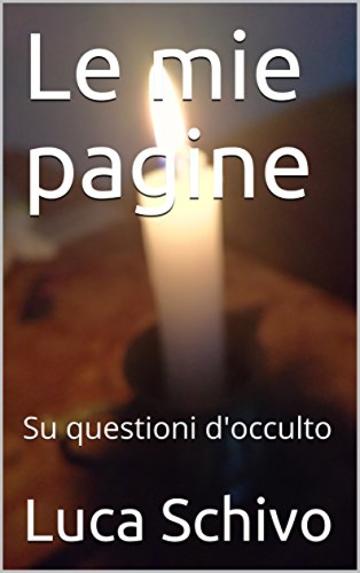 Le mie pagine

Su questioni d'occulto

Luca Schivo